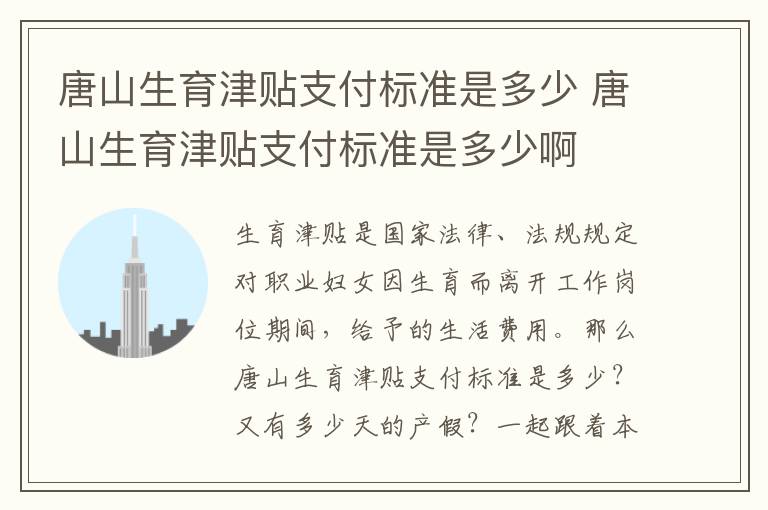 唐山生育津贴支付标准是多少 唐山生育津贴支付标准是多少啊

生育津贴是国家法律、法规规定对职业妇女因生育而离开工作岗位期间，给予的生活费用。那么唐山生育津贴支付标准是多少？又有多少天的产假？一起跟着本